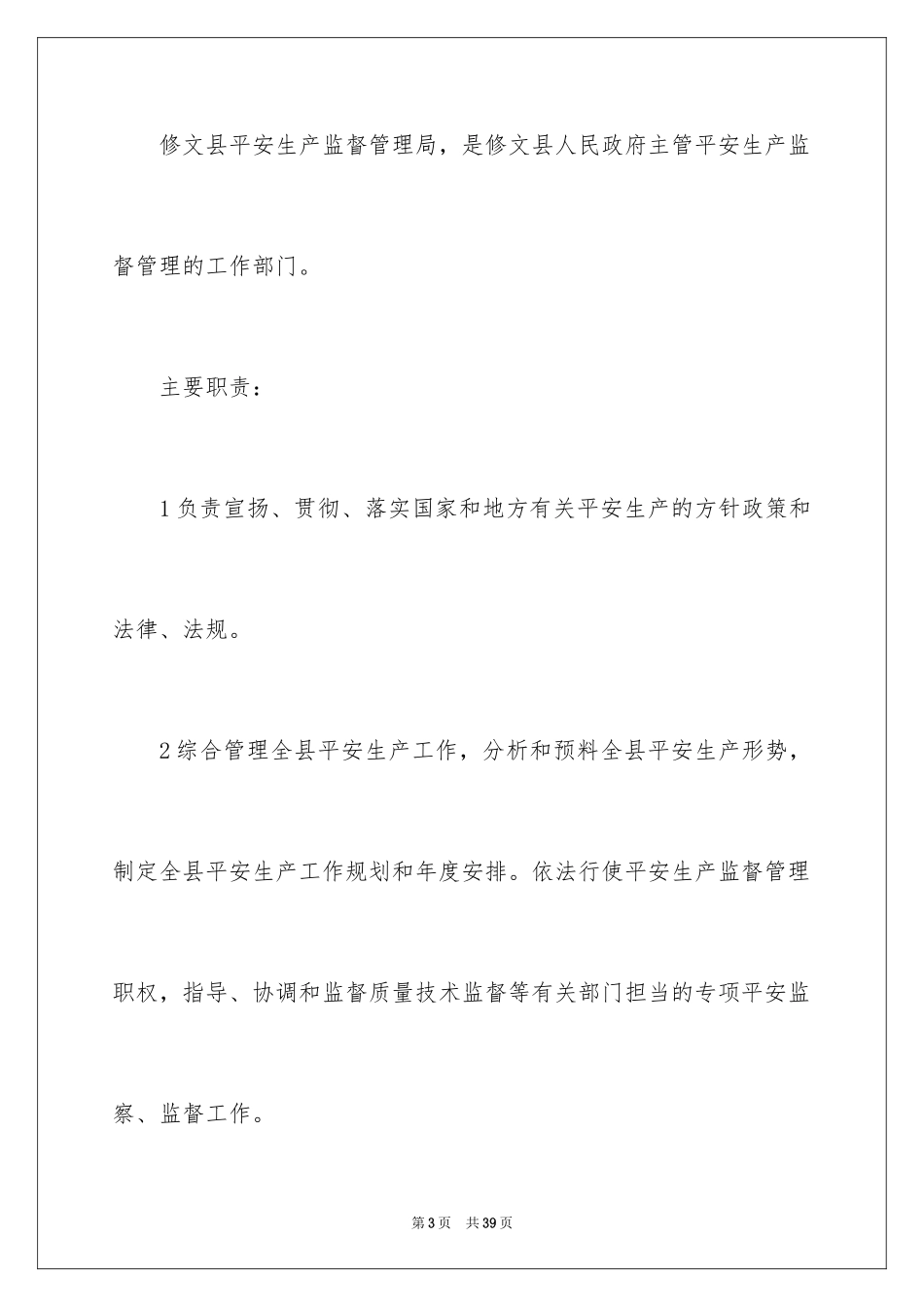 修文县平安生产监督管理局，是修文县人民政府主管平安生产监督管理的工作部门。

主要职责：

1负责宣扬、贯彻、落实国家和地方有关平安生产的方针政策和法律、法规。

2综合管理全县平安生产工作，分析和预料全县平安生产形势，制定全县平安生产工作规划和年度安排。依法行使平安生产监督管理职权，指导、协调和监督质量技术监督等有关部门担当的专项平安监察、监督工作。

第3页　共39页